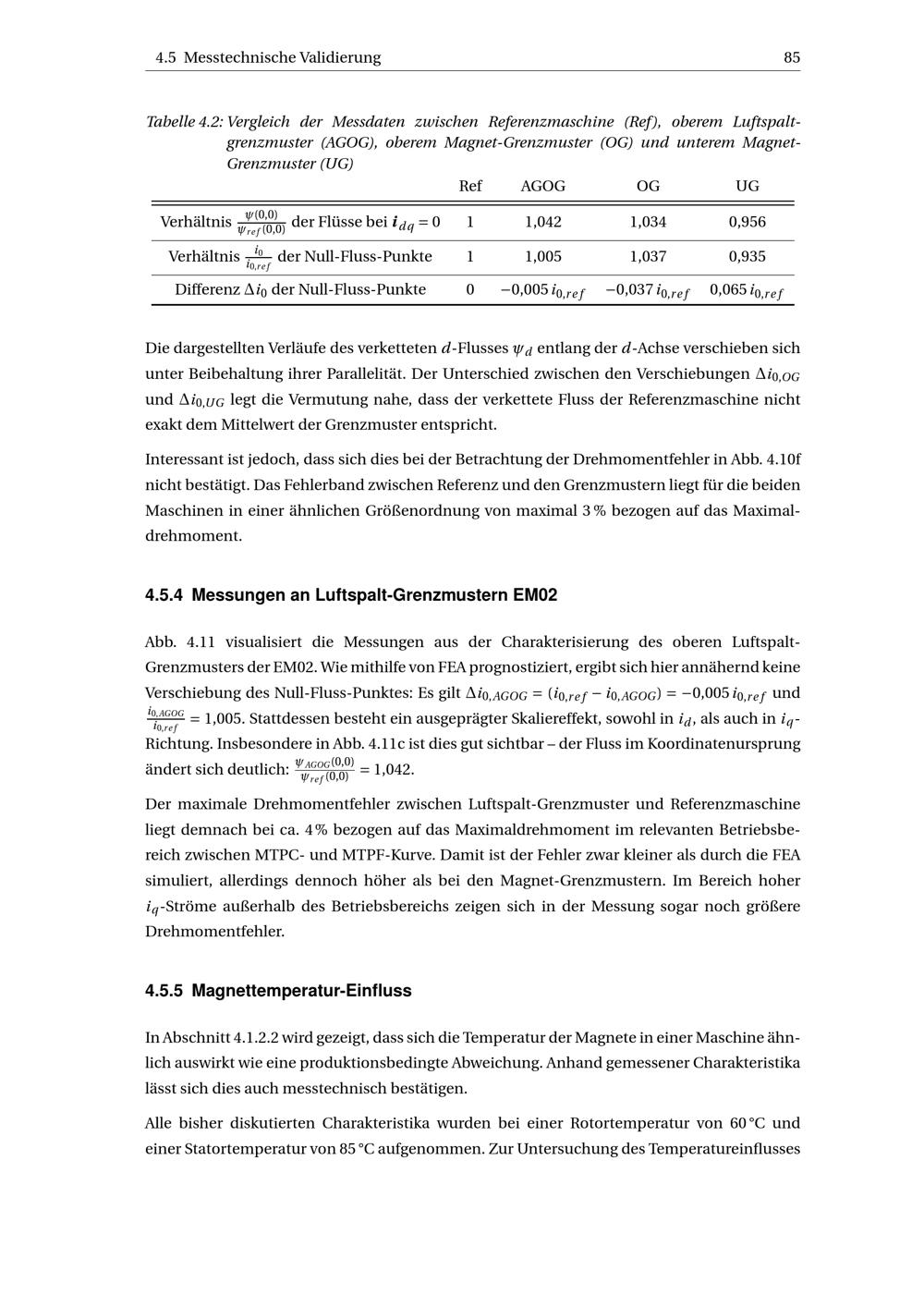 4.5 Messtechnische Validierung 85

Tabelle 4.2: Vergleich der Messdaten zwischen Referenzmaschine (Ref), oberem Luftspaltgrenzmuster (AGOG), oberem Magnet-Grenzmuster (OG) und unterem Magnet-Grenzmuster (UG)

| | Ref | AGOG | OG | UG |
|---|---|---|---|---|
| Verhältnis $\frac{\psi(0,0)}{\psi_{ref}(0,0)}$ der Flüsse bei $\boldsymbol{i}_{dq} = 0$ | 1 | 1,042 | 1,034 | 0,956 |
| Verhältnis $\frac{i_0}{i_{0,ref}}$ der Null-Fluss-Punkte | 1 | 1,005 | 1,037 | 0,935 |
| Differenz $\Delta i_0$ der Null-Fluss-Punkte | 0 | $-0{,}005\, i_{0,ref}$ | $-0{,}037\, i_{0,ref}$ | $0{,}065\, i_{0,ref}$ |

Die dargestellten Verläufe des verketteten $d$-Flusses $\psi_d$ entlang der $d$-Achse verschieben sich unter Beibehaltung ihrer Parallelität. Der Unterschied zwischen den Verschiebungen $\Delta i_{0,OG}$ und $\Delta i_{0,UG}$ legt die Vermutung nahe, dass der verkettete Fluss der Referenzmaschine nicht exakt dem Mittelwert der Grenzmuster entspricht.

Interessant ist jedoch, dass sich dies bei der Betrachtung der Drehmomentfehler in Abb. 4.10f nicht bestätigt. Das Fehlerband zwischen Referenz und den Grenzmustern liegt für die beiden Maschinen in einer ähnlichen Größenordnung von maximal 3 % bezogen auf das Maximaldrehmoment.

4.5.4 Messungen an Luftspalt-Grenzmustern EM02

Abb. 4.11 visualisiert die Messungen aus der Charakterisierung des oberen Luftspalt-Grenzmusters der EM02. Wie mithilfe von FEA prognostiziert, ergibt sich hier annähernd keine Verschiebung des Null-Fluss-Punktes: Es gilt $\Delta i_{0,AGOG} = (i_{0,ref} - i_{0,AGOG}) = -0{,}005\, i_{0,ref}$ und $\frac{i_{0,AGOG}}{i_{0,ref}} = 1{,}005$. Stattdessen besteht ein ausgeprägter Skaliereffekt, sowohl in $i_d$, als auch in $i_q$-Richtung. Insbesondere in Abb. 4.11c ist dies gut sichtbar – der Fluss im Koordinatenursprung ändert sich deutlich: $\frac{\psi_{AGOG}(0,0)}{\psi_{ref}(0,0)} = 1{,}042$.

Der maximale Drehmomentfehler zwischen Luftspalt-Grenzmuster und Referenzmaschine liegt demnach bei ca. 4 % bezogen auf das Maximaldrehmoment im relevanten Betriebsbereich zwischen MTPC- und MTPF-Kurve. Damit ist der Fehler zwar kleiner als durch die FEA simuliert, allerdings dennoch höher als bei den Magnet-Grenzmustern. Im Bereich hoher $i_q$-Ströme außerhalb des Betriebsbereichs zeigen sich in der Messung sogar noch größere Drehmomentfehler.

4.5.5 Magnettemperatur-Einfluss

In Abschnitt 4.1.2.2 wird gezeigt, dass sich die Temperatur der Magnete in einer Maschine ähnlich auswirkt wie eine produktionsbedingte Abweichung. Anhand gemessener Charakteristika lässt sich dies auch messtechnisch bestätigen.

Alle bisher diskutierten Charakteristika wurden bei einer Rotortemperatur von 60 °C und einer Statortemperatur von 85 °C aufgenommen. Zur Untersuchung des Temperatureinflusses